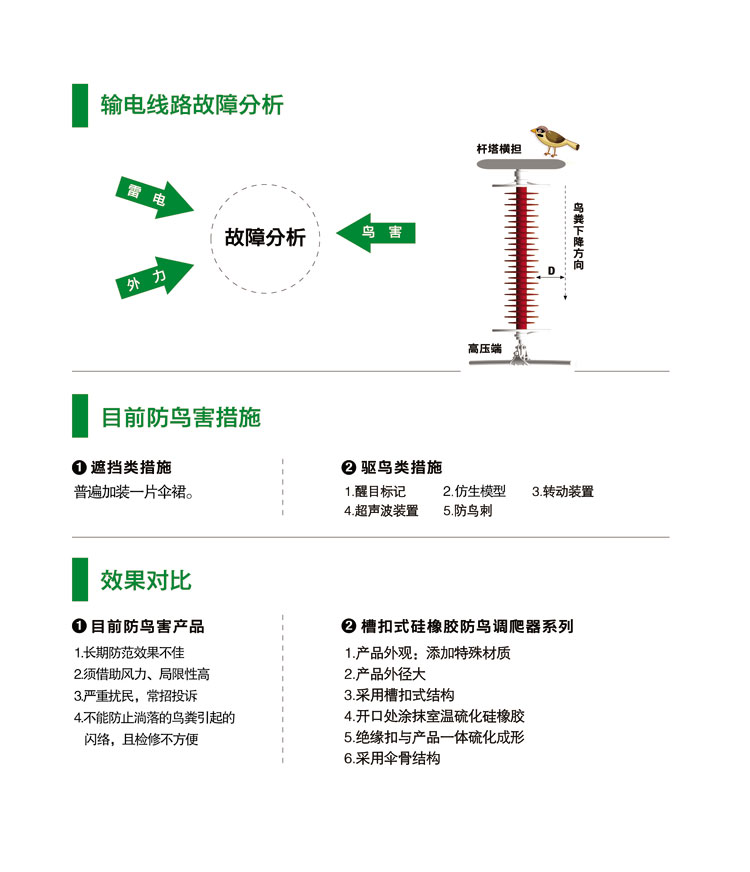 输电线路故障分析

雷电

外力

故障分析

鸟害

杆塔横担

鸟粪下降方向

D

高压端

目前防鸟害措施

❶ 遮挡类措施

普遍加装一片伞裙。

❷ 驱鸟类措施

1.醒目标记　2.仿生模型　3.转动装置
4.超声波装置　5.防鸟刺

效果对比

❶ 目前防鸟害产品

1.长期防范效果不佳
2.须借助风力、局限性高
3.严重扰民，常招投诉
4.不能防止淌落的鸟粪引起的闪络，且检修不方便

❷ 槽扣式硅橡胶防鸟调爬器系列

1.产品外观：添加特殊材质
2.产品外径大
3.采用槽扣式结构
4.开口处涂抹室温硫化硅橡胶
5.绝缘扣与产品一体硫化成形
6.采用伞骨结构